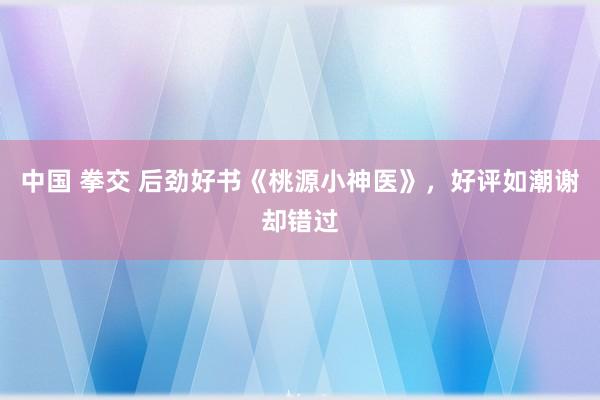 中国 拳交 后劲好书《桃源小神医》，好评如潮谢却错过